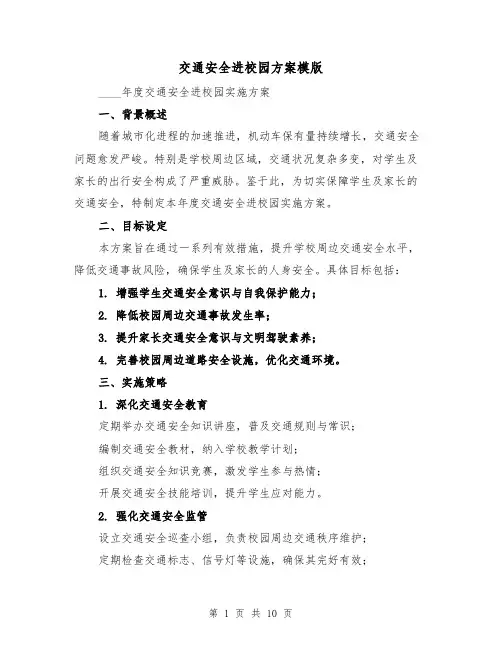 交通安全进校园方案模版

____年度交通安全进校园实施方案

一、背景概述

随着城市化进程的加速推进，机动车保有量持续增长，交通安全问题愈发严峻。特别是学校周边区域，交通状况复杂多变，对学生及家长的出行安全构成了严重威胁。鉴于此，为切实保障学生及家长的交通安全，特制定本年度交通安全进校园实施方案。

二、目标设定

本方案旨在通过一系列有效措施，提升学校周边交通安全水平，降低交通事故风险，确保学生及家长的人身安全。具体目标包括：

1. 增强学生交通安全意识与自我保护能力；

2. 降低校园周边交通事故发生率；

3. 提升家长交通安全意识与文明驾驶素养；

4. 完善校园周边道路安全设施，优化交通环境。

三、实施策略

1. 深化交通安全教育

定期举办交通安全知识讲座，普及交通规则与常识；

编制交通安全教材，纳入学校教学计划；

组织交通安全知识竞赛，激发学生参与热情；

开展交通安全技能培训，提升学生应对能力。

2. 强化交通安全监管

设立交通安全巡查小组，负责校园周边交通秩序维护；

定期检查交通标志、信号灯等设施，确保其完好有效；

第 1 页 共 10 页